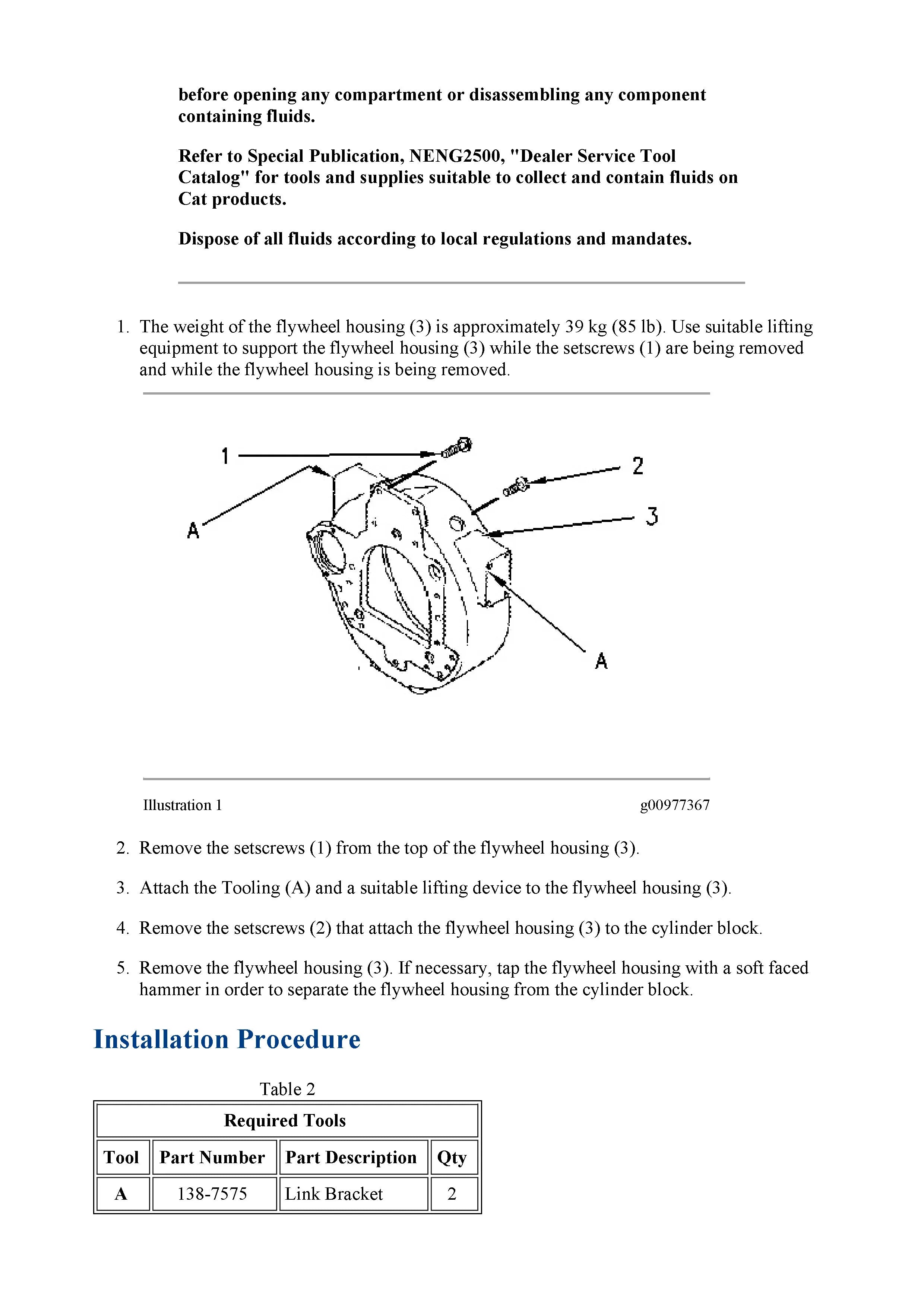 before opening any compartment or disassembling any component containing fluids.

Refer to Special Publication, NENG2500, "Dealer Service Tool Catalog" for tools and supplies suitable to collect and contain fluids on Cat products.

Dispose of all fluids according to local regulations and mandates.

1. The weight of the flywheel housing (3) is approximately 39 kg (85 lb). Use suitable lifting equipment to support the flywheel housing (3) while the setscrews (1) are being removed and while the flywheel housing is being removed.

1
2
3
A
A

Illustration 1
g00977367

2. Remove the setscrews (1) from the top of the flywheel housing (3).

3. Attach the Tooling (A) and a suitable lifting device to the flywheel housing (3).

4. Remove the setscrews (2) that attach the flywheel housing (3) to the cylinder block.

5. Remove the flywheel housing (3). If necessary, tap the flywheel housing with a soft faced hammer in order to separate the flywheel housing from the cylinder block.

Installation Procedure

Table 2

| Required Tools | | | |
|---|---|---|---|
| Tool | Part Number | Part Description | Qty |
| A | 138-7575 | Link Bracket | 2 |